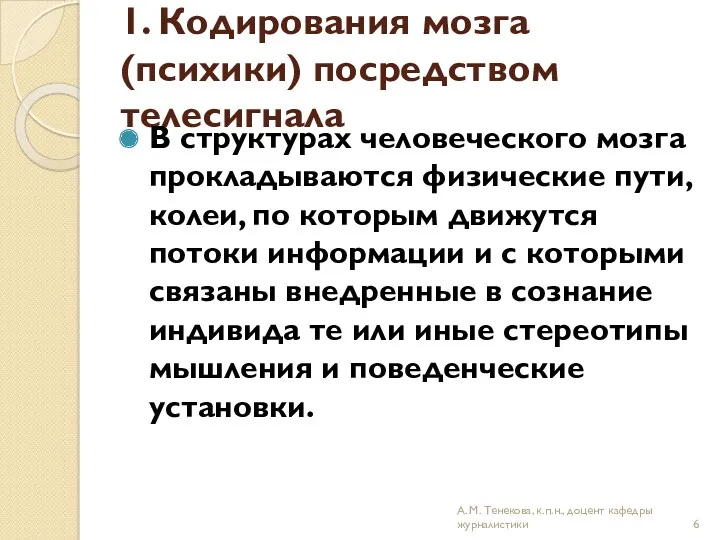 1. Кодирования мозга (психики) посредством телесигнала

В структурах человеческого мозга прокладываются физические пути, колеи, по которым движутся потоки информации и с которыми связаны внедренные в сознание индивида те или иные стереотипы мышления и поведенческие установки.

А. М. Тенекова, к.п.н., доцент кафедры журналистики

6